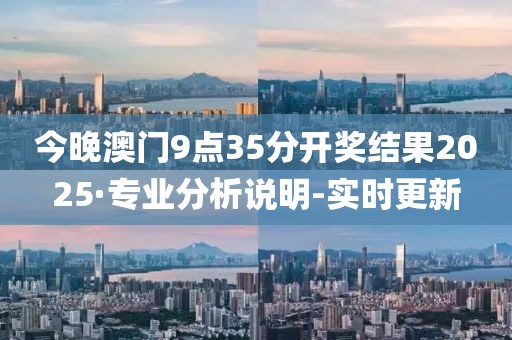 今晚澳门9点35分开奖结果2025·专业分析说明-实时更新